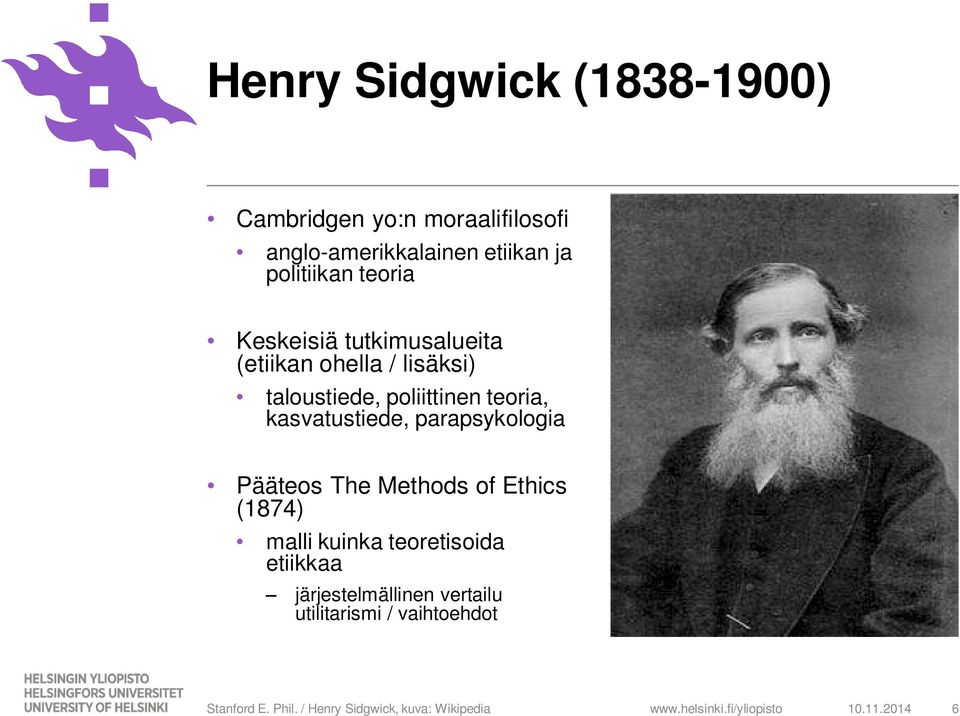 Henry Sidgwick (1838-1900)

• Cambridgen yo:n moraalifilosofi
 • anglo-amerikkalainen etiikan ja politiikan teoria

• Keskeisiä tutkimusalueita (etiikan ohella / lisäksi)
 • taloustiede, poliittinen teoria, kasvatustiede, parapsykologia

• Pääteos The Methods of Ethics (1874)
 • malli kuinka teoretisoida etiikkaa
 – järjestelmällinen vertailu utilitarismi / vaihtoehdot

HELSINGIN YLIOPISTO
HELSINGFORS UNIVERSITET
UNIVERSITY OF HELSINKI

Stanford E. Phil. / Henry Sidgwick, kuva: Wikipedia

www.helsinki.fi/yliopisto

10.11.2014

6